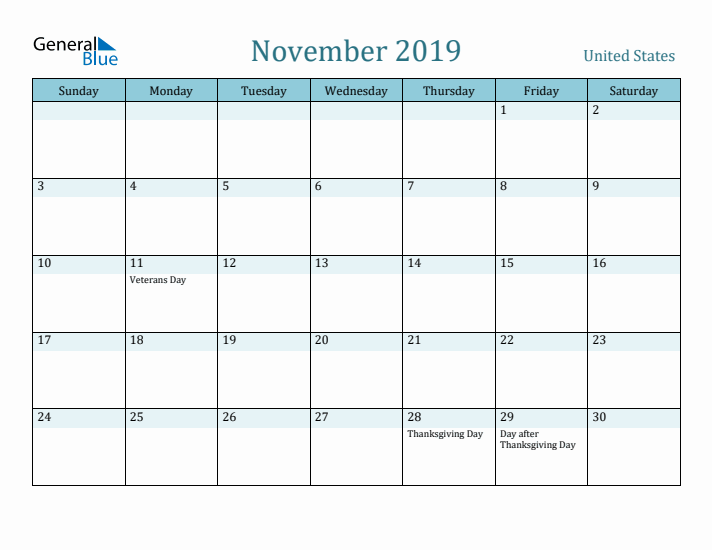 General Blue

November 2019

United States

| Sunday | Monday | Tuesday | Wednesday | Thursday | Friday | Saturday |
|---|---|---|---|---|---|---|
| | | | | | 1 | 2 |
| 3 | 4 | 5 | 6 | 7 | 8 | 9 |
| 10 | 11 Veterans Day | 12 | 13 | 14 | 15 | 16 |
| 17 | 18 | 19 | 20 | 21 | 22 | 23 |
| 24 | 25 | 26 | 27 | 28 Thanksgiving Day | 29 Day after Thanksgiving Day | 30 |